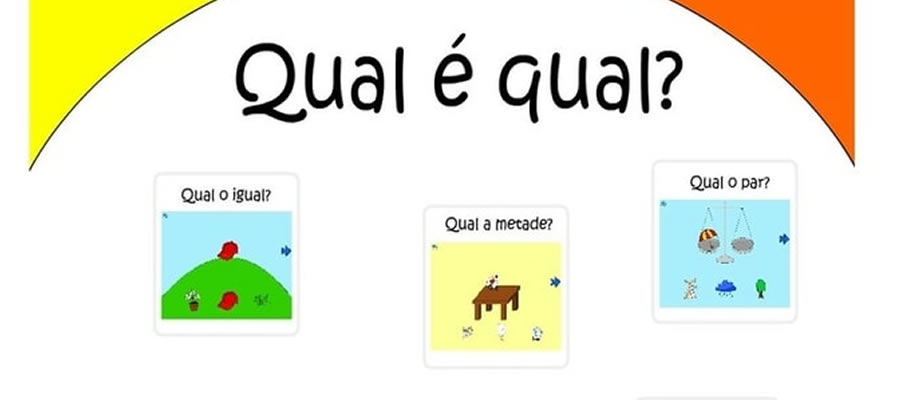 Qual é qual?

Qual o igual?

Qual a metade?

Qual o par?